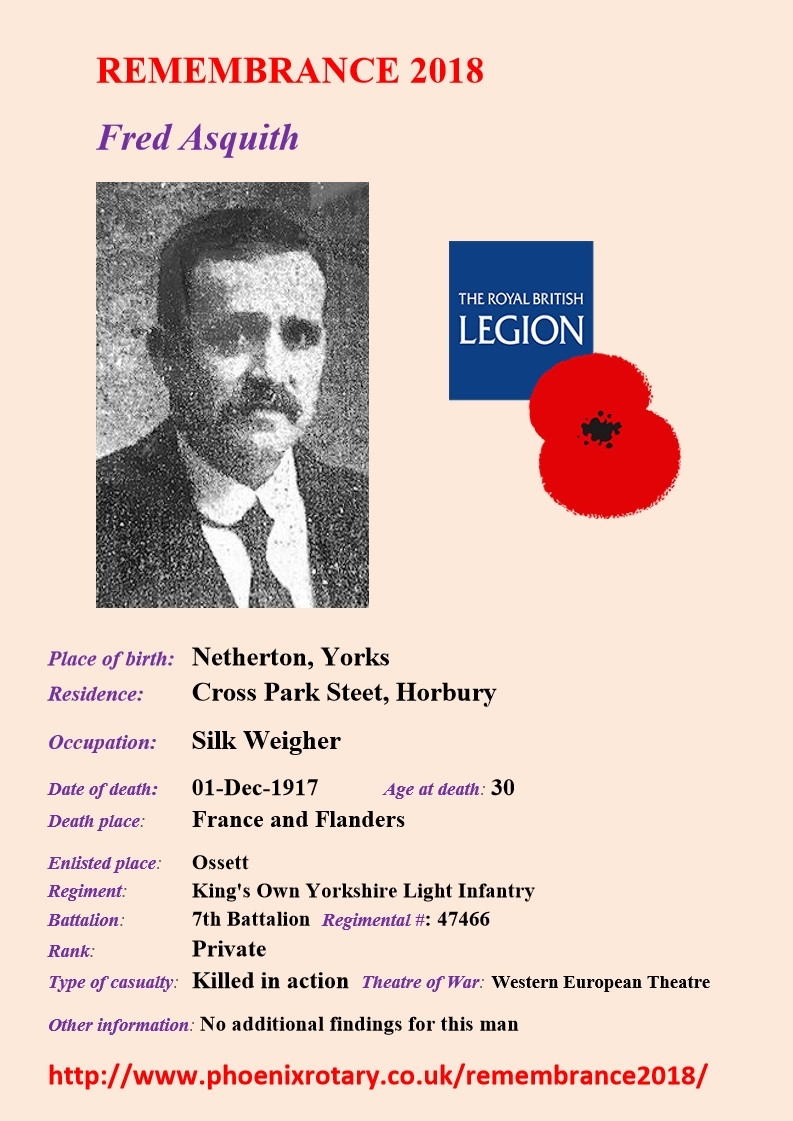 REMEMBRANCE 2018

Fred Asquith

THE ROYAL BRITISH LEGION

Place of birth: Netherton, Yorks
Residence: Cross Park Steet, Horbury

Occupation: Silk Weigher

Date of death: 01-Dec-1917 Age at death: 30
Death place: France and Flanders

Enlisted place: Ossett
Regiment: King's Own Yorkshire Light Infantry
Battalion: 7th Battalion Regimental #: 47466
Rank: Private
Type of casualty: Killed in action Theatre of War: Western European Theatre

Other information: No additional findings for this man

http://www.phoenixrotary.co.uk/remembrance2018/